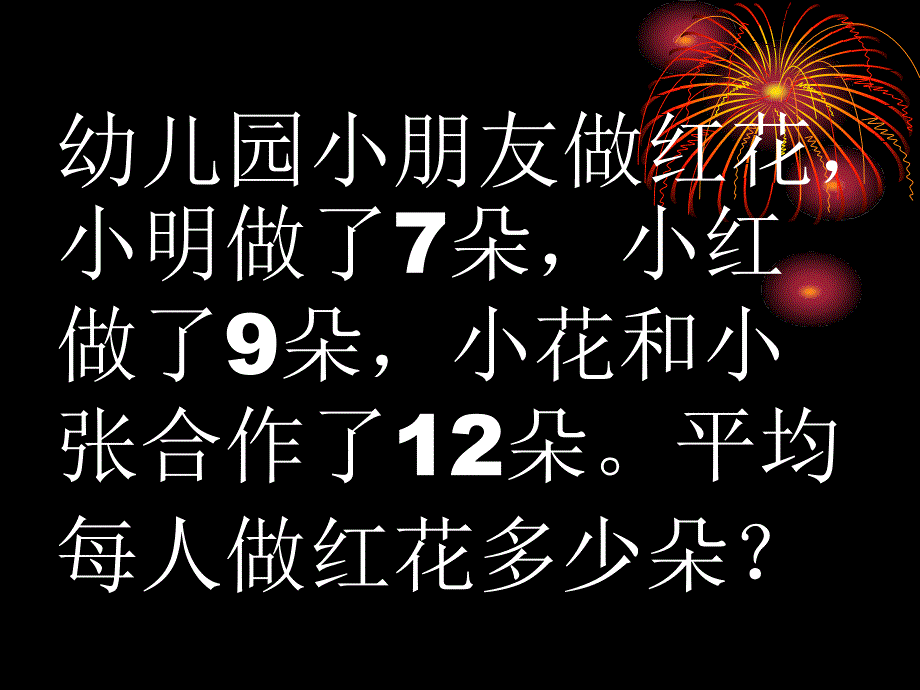 幼儿园小朋友做红花，小明做了7朵，小红做了9朵，小花和小张合作了12朵。平均每人做红花多少朵？